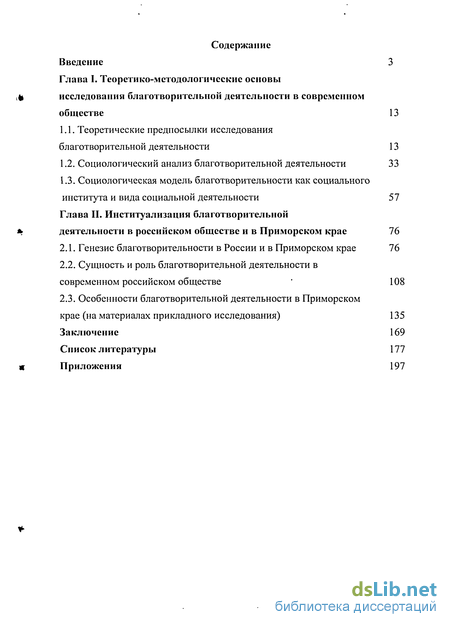 Содержание

Введение 3

Глава I. Теоретико-методологические основы исследования благотворительной деятельности в современном обществе 13

1.1. Теоретические предпосылки исследования благотворительной деятельности 13

1.2. Социологический анализ благотворительной деятельности 33

1.3. Социологическая модель благотворительности как социального института и вида социальной деятельности 57

Глава II. Институализация благотворительной деятельности в российском обществе и в Приморском крае 76

2.1. Генезис благотворительности в России и в Приморском крае 76

2.2. Сущность и роль благотворительной деятельности в современном российском обществе 108

2.3. Особенности благотворительной деятельности в Приморском крае (на материалах прикладного исследования) 135

Заключение 169

Список литературы 177

Приложения 197

dsLib.net
библиотека диссертаций